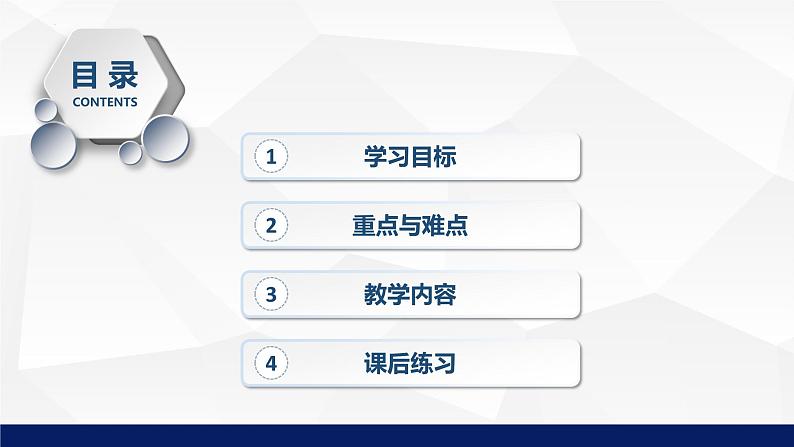 目录
CONTENTS

1 学习目标

2 重点与难点

3 教学内容

4 课后练习